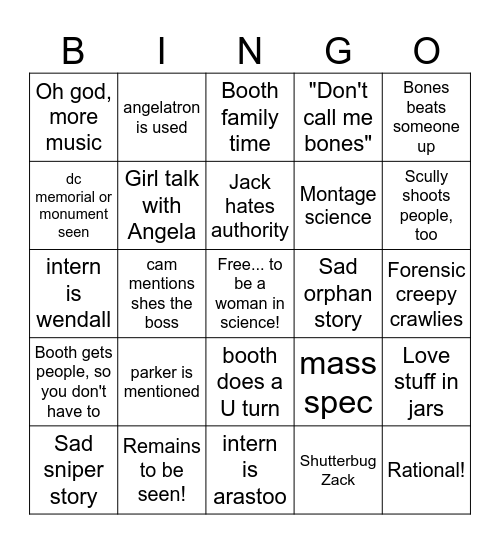 | B | I | N | G | O |
|---|---|---|---|---|
| Oh god, more music | angelatron is used | Booth family time | "Don't call me bones" | Bones beats someone up |
| dc memorial or monument seen | Girl talk with Angela | Jack hates authority | Montage science | Scully shoots people, too |
| intern is wendall | cam mentions shes the boss | Free... to be a woman in science! | Sad orphan story | Forensic creepy crawlies |
| Booth gets people, so you don't have to | parker is mentioned | booth does a U turn | mass spec | Love stuff in jars |
| Sad sniper story | Remains to be seen! | intern is arastoo | Shutterbug Zack | Rational! |